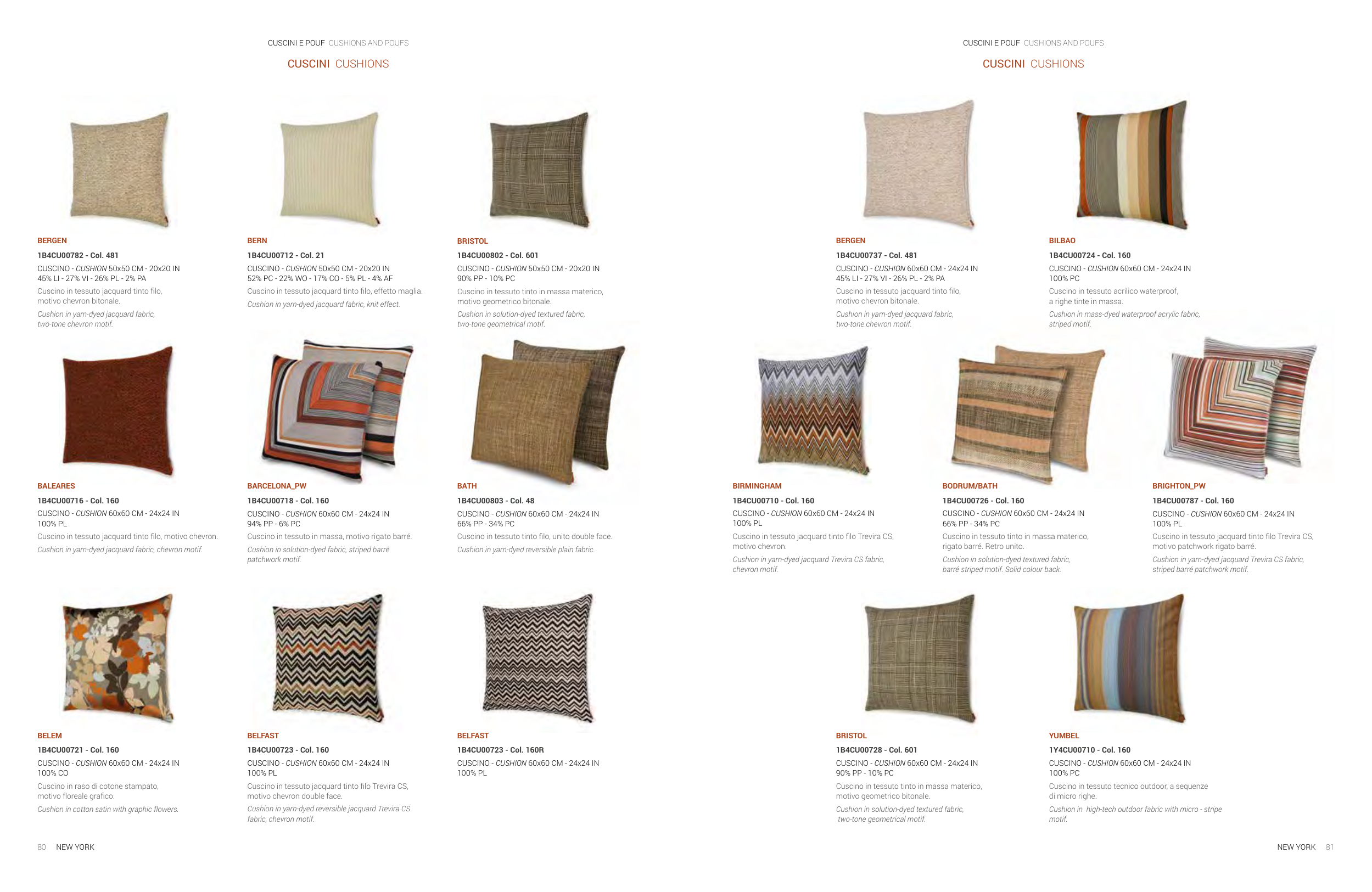 CUSCINI E POUF CUSHIONS AND POUFS

CUSCINI CUSHIONS

BERGEN
1B4CU00782 - Col. 481
CUSCINO - CUSHION 50x50 CM - 20x20 IN
45% LI - 27% VI - 26% PL - 2% PA
Cuscino in tessuto jacquard tinto filo, motivo chevron bitonale.
Cushion in yarn-dyed jacquard fabric, two-tone chevron motif.

BERN
1B4CU00712 - Col. 21
CUSCINO - CUSHION 50x50 CM - 20x20 IN
52% PC - 22% WO - 17% CO - 5% PL - 4% AF
Cuscino in tessuto jacquard tinto filo, effetto maglia.
Cushion in yarn-dyed jacquard fabric, knit effect.

BRISTOL
1B4CU00802 - Col. 601
CUSCINO - CUSHION 50x50 CM - 20x20 IN
90% PP - 10% PC
Cuscino in tessuto tinto in massa materico, motivo geometrico bitonale.
Cushion in solution-dyed textured fabric, two-tone geometrical motif.

BALEARES
1B4CU00716 - Col. 160
CUSCINO - CUSHION 60x60 CM - 24x24 IN
100% PL
Cuscino in tessuto jacquard tinto filo, motivo chevron.
Cushion in yarn-dyed jacquard fabric, chevron motif.

BARCELONA_PW
1B4CU00718 - Col. 160
CUSCINO - CUSHION 60x60 CM - 24x24 IN
94% PP - 6% PC
Cuscino in tessuto in massa, motivo rigato barré.
Cushion in solution-dyed fabric, striped barré patchwork motif.

BATH
1B4CU00803 - Col. 48
CUSCINO - CUSHION 60x60 CM - 24x24 IN
66% PP - 34% PC
Cuscino in tessuto tinto filo, unito double face.
Cushion in yarn-dyed reversible plain fabric.

BELEM
1B4CU00721 - Col. 160
CUSCINO - CUSHION 60x60 CM - 24x24 IN
100% CO
Cuscino in raso di cotone stampato, motivo floreale grafico.
Cushion in cotton satin with graphic flowers.

BELFAST
1B4CU00723 - Col. 160
CUSCINO - CUSHION 60x60 CM - 24x24 IN
100% PL
Cuscino in tessuto jacquard tinto filo Trevira CS, motivo chevron double face.
Cushion in yarn-dyed reversible jacquard Trevira CS fabric, chevron motif.

BELFAST
1B4CU00723 - Col. 160R
CUSCINO - CUSHION 60x60 CM - 24x24 IN
100% PL

80 NEW YORK

CUSCINI E POUF CUSHIONS AND POUFS

CUSCINI CUSHIONS

BERGEN
1B4CU00737 - Col. 481
CUSCINO - CUSHION 60x60 CM - 24x24 IN
45% LI - 27% VI - 26% PL - 2% PA
Cuscino in tessuto jacquard tinto filo, motivo chevron bitonale.
Cushion in yarn-dyed jacquard fabric, two-tone chevron motif.

BILBAO
1B4CU00724 - Col. 160
CUSCINO - CUSHION 60x60 CM - 24x24 IN
100% PC
Cuscino in tessuto acrilico waterproof, a righe tinte in massa.
Cushion in mass-dyed waterproof acrylic fabric, striped motif.

BIRMINGHAM
1B4CU00710 - Col. 160
CUSCINO - CUSHION 60x60 CM - 24x24 IN
100% PL
Cuscino in tessuto jacquard tinto filo Trevira CS, motivo chevron.
Cushion in yarn-dyed jacquard Trevira CS fabric, chevron motif.

BODRUM/BATH
1B4CU00726 - Col. 160
CUSCINO - CUSHION 60x60 CM - 24x24 IN
66% PP - 34% PC
Cuscino in tessuto tinto in massa materico, rigato barré. Retro unito.
Cushion in solution-dyed textured fabric, barré striped motif. Solid colour back.

BRIGHTON_PW
1B4CU00787 - Col. 160
CUSCINO - CUSHION 60x60 CM - 24x24 IN
100% PL
Cuscino in tessuto jacquard tinto filo Trevira CS, motivo patchwork rigato barré.
Cushion in yarn-dyed jacquard Trevira CS fabric, striped barré patchwork motif.

BRISTOL
1B4CU00728 - Col. 601
CUSCINO - CUSHION 60x60 CM - 24x24 IN
90% PP - 10% PC
Cuscino in tessuto tinto in massa materico, motivo geometrico bitonale.
Cushion in solution-dyed textured fabric, two-tone geometrical motif.

YUMBEL
1Y4CU00710 - Col. 160
CUSCINO - CUSHION 60x60 CM - 24x24 IN
100% PC
Cuscino in tessuto tecnico outdoor, a sequenze di micro righe.
Cushion in high-tech outdoor fabric with micro - stripe motif.

NEW YORK 81